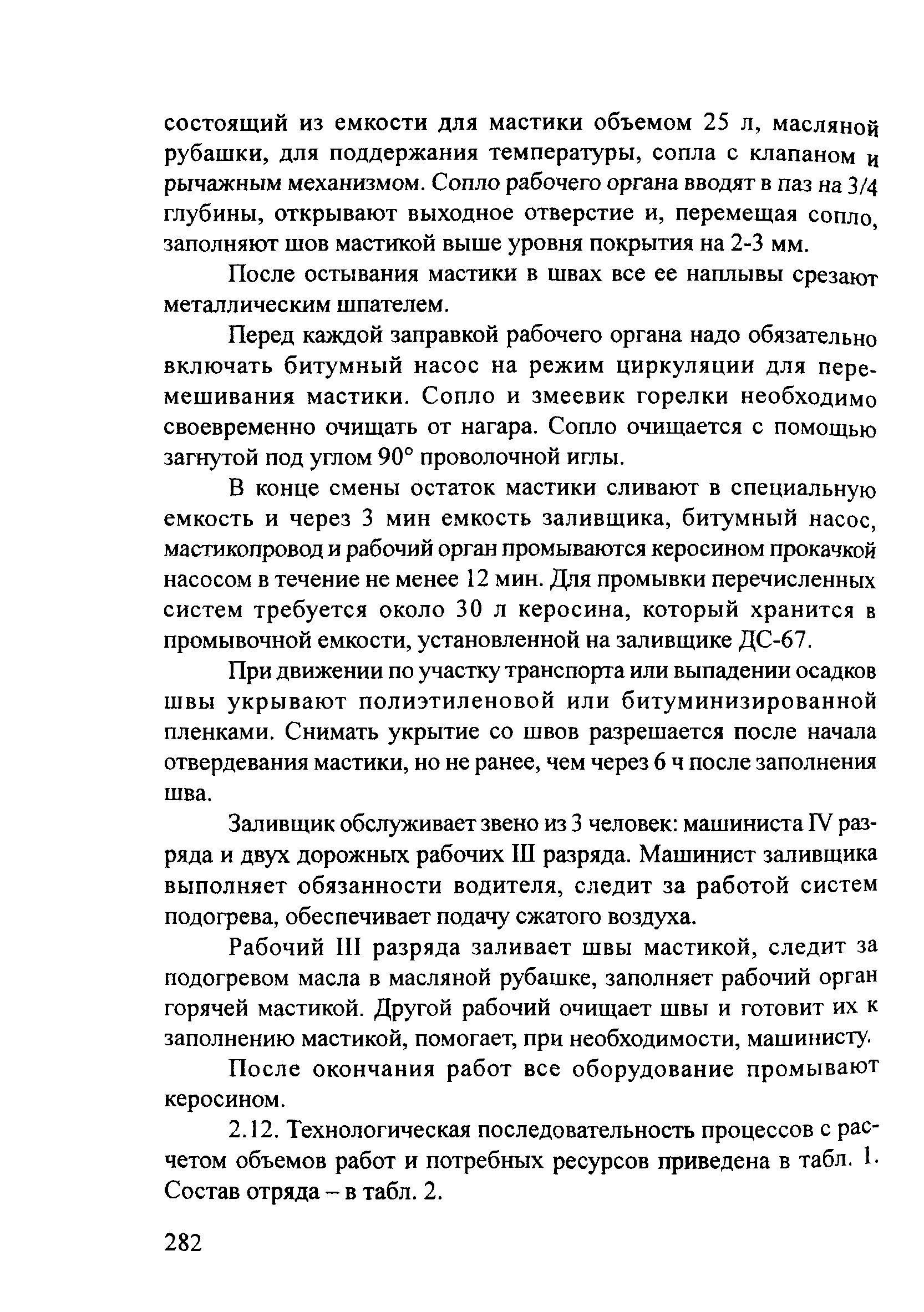 состоящий из емкости для мастики объемом 25 л, масляной рубашки, для поддержания температуры, сопла с клапаном и рычажным механизмом. Сопло рабочего органа вводят в паз на 3/4 глубины, открывают выходное отверстие и, перемещая сопло, заполняют шов мастикой выше уровня покрытия на 2-3 мм.

После остывания мастики в швах все ее наплывы срезают металлическим шпателем.

Перед каждой заправкой рабочего органа надо обязательно включать битумный насос на режим циркуляции для перемешивания мастики. Сопло и змеевик горелки необходимо своевременно очищать от нагара. Сопло очищается с помощью загнутой под углом 90° проволочной иглы.

В конце смены остаток мастики сливают в специальную емкость и через 3 мин емкость заливщика, битумный насос, мастикопровод и рабочий орган промываются керосином прокачкой насосом в течение не менее 12 мин. Для промывки перечисленных систем требуется около 30 л керосина, который хранится в промывочной емкости, установленной на заливщике ДС-67.

При движении по участку транспорта или выпадении осадков швы укрывают полиэтиленовой или битуминизированной пленками. Снимать укрытие со швов разрешается после начала отвердевания мастики, но не ранее, чем через 6 ч после заполнения шва.

Заливщик обслуживает звено из 3 человек: машиниста IV разряда и двух дорожных рабочих III разряда. Машинист заливщика выполняет обязанности водителя, следит за работой систем подогрева, обеспечивает подачу сжатого воздуха.

Рабочий III разряда заливает швы мастикой, следит за подогревом масла в масляной рубашке, заполняет рабочий орган горячей мастикой. Другой рабочий очищает швы и готовит их к заполнению мастикой, помогает, при необходимости, машинисту.

После окончания работ все оборудование промывают керосином.

2.12. Технологическая последовательность процессов с расчетом объемов работ и потребных ресурсов приведена в табл. 1. Состав отряда – в табл. 2.

282